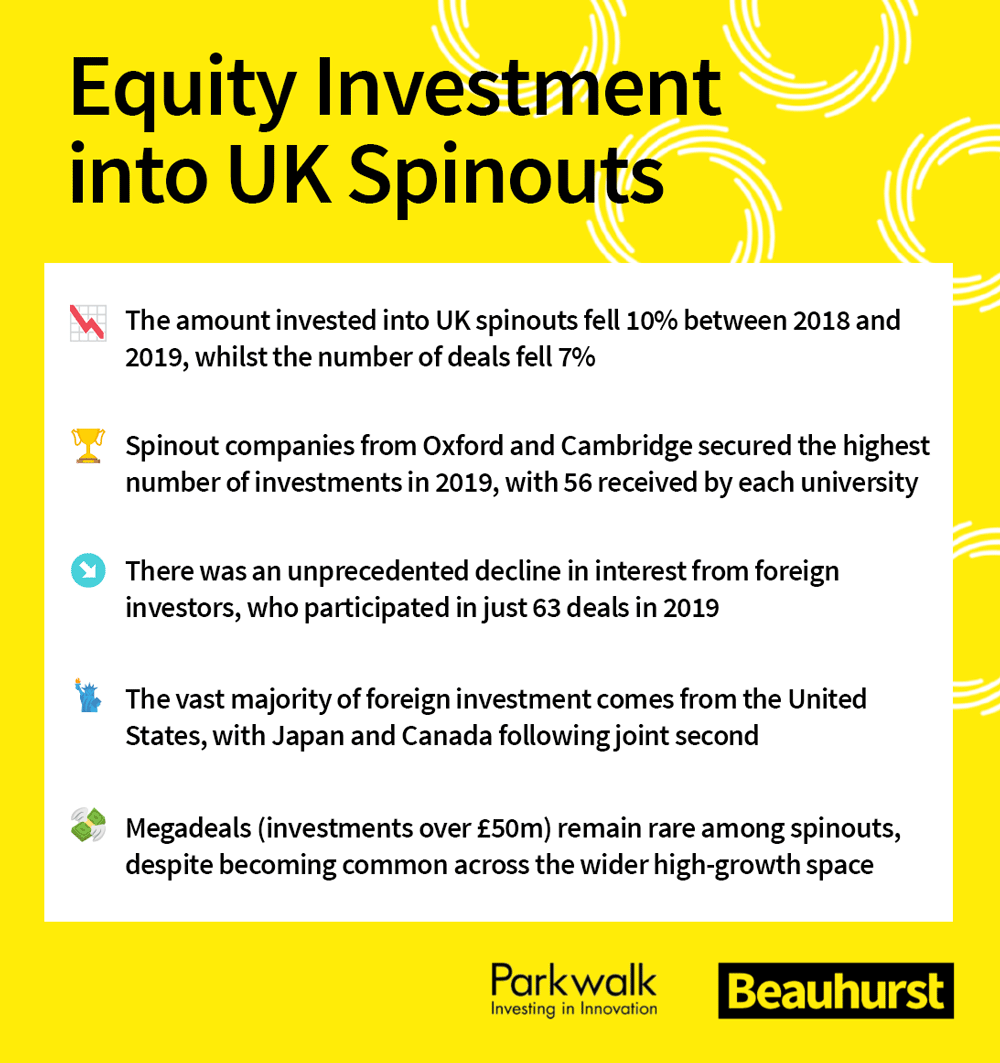 Equity Investment into UK Spinouts

The amount invested into UK spinouts fell 10% between 2018 and 2019, whilst the number of deals fell 7%

Spinout companies from Oxford and Cambridge secured the highest number of investments in 2019, with 56 received by each university

There was an unprecedented decline in interest from foreign investors, who participated in just 63 deals in 2019

The vast majority of foreign investment comes from the United States, with Japan and Canada following joint second

Megadeals (investments over £50m) remain rare among spinouts, despite becoming common across the wider high-growth space

Parkwalk
Investing in Innovation

Beauhurst